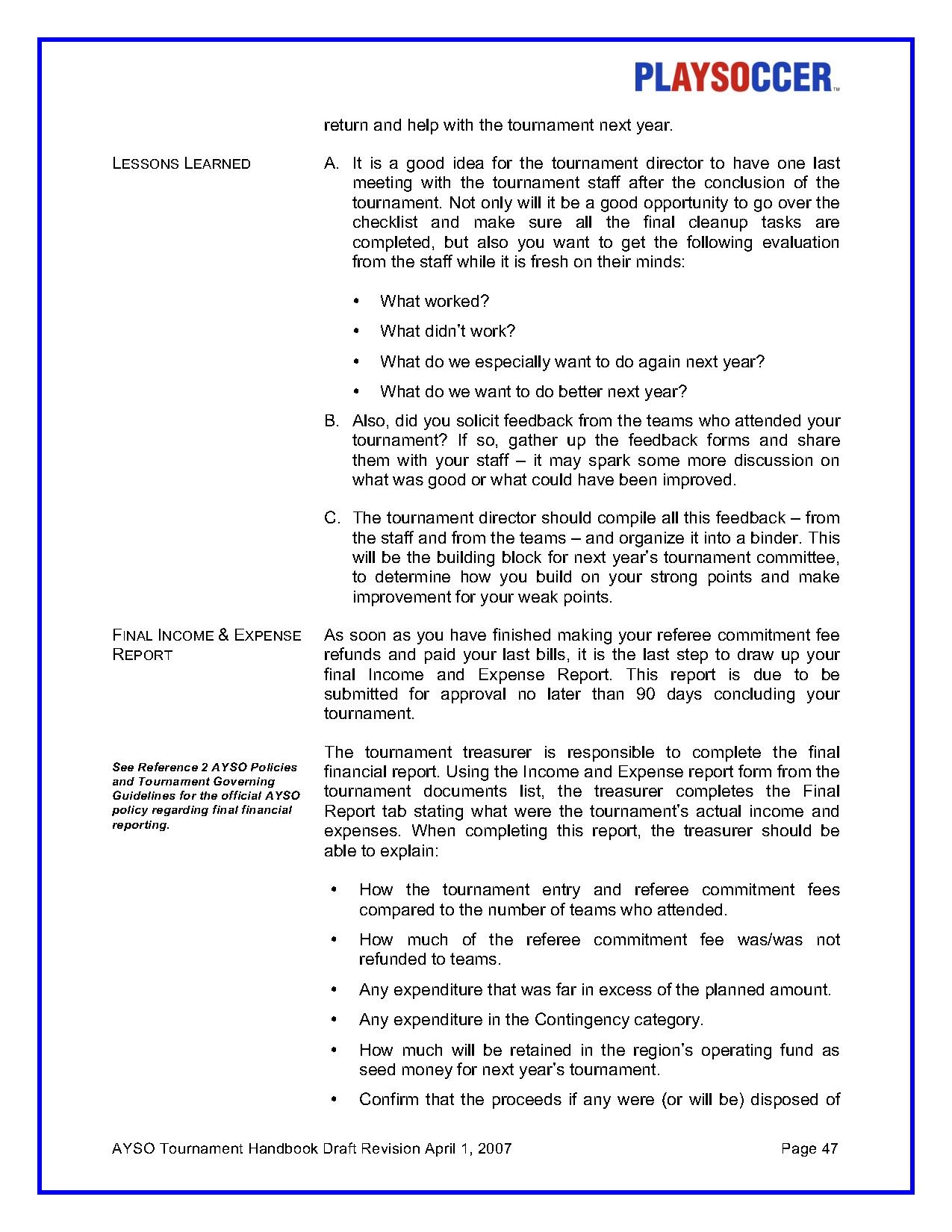 PLAYSOCCER™

return and help with the tournament next year.

LESSONS LEARNED

A. It is a good idea for the tournament director to have one last meeting with the tournament staff after the conclusion of the tournament. Not only will it be a good opportunity to go over the checklist and make sure all the final cleanup tasks are completed, but also you want to get the following evaluation from the staff while it is fresh on their minds:

• What worked?

• What didn't work?

• What do we especially want to do again next year?

• What do we want to do better next year?

B. Also, did you solicit feedback from the teams who attended your tournament? If so, gather up the feedback forms and share them with your staff – it may spark some more discussion on what was good or what could have been improved.

C. The tournament director should compile all this feedback – from the staff and from the teams – and organize it into a binder. This will be the building block for next year's tournament committee, to determine how you build on your strong points and make improvement for your weak points.

FINAL INCOME & EXPENSE REPORT

As soon as you have finished making your referee commitment fee refunds and paid your last bills, it is the last step to draw up your final Income and Expense Report. This report is due to be submitted for approval no later than 90 days concluding your tournament.

See Reference 2 AYSO Policies and Tournament Governing Guidelines for the official AYSO policy regarding final financial reporting.

The tournament treasurer is responsible to complete the final financial report. Using the Income and Expense report form from the tournament documents list, the treasurer completes the Final Report tab stating what were the tournament's actual income and expenses. When completing this report, the treasurer should be able to explain:

• How the tournament entry and referee commitment fees compared to the number of teams who attended.

• How much of the referee commitment fee was/was not refunded to teams.

• Any expenditure that was far in excess of the planned amount.

• Any expenditure in the Contingency category.

• How much will be retained in the region's operating fund as seed money for next year's tournament.

• Confirm that the proceeds if any were (or will be) disposed of

AYSO Tournament Handbook Draft Revision April 1, 2007

Page 47